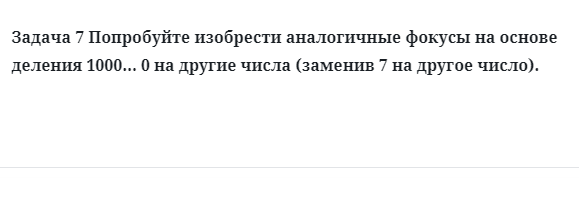 Задача 7 Попробуйте изобрести аналогичные фокусы на основе деления 1000… 0 на другие числа (заменив 7 на другое число).